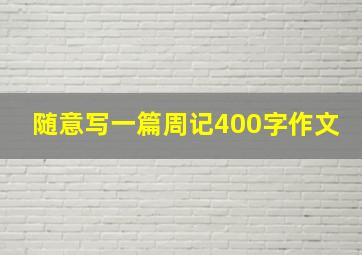 随意写一篇周记400字作文